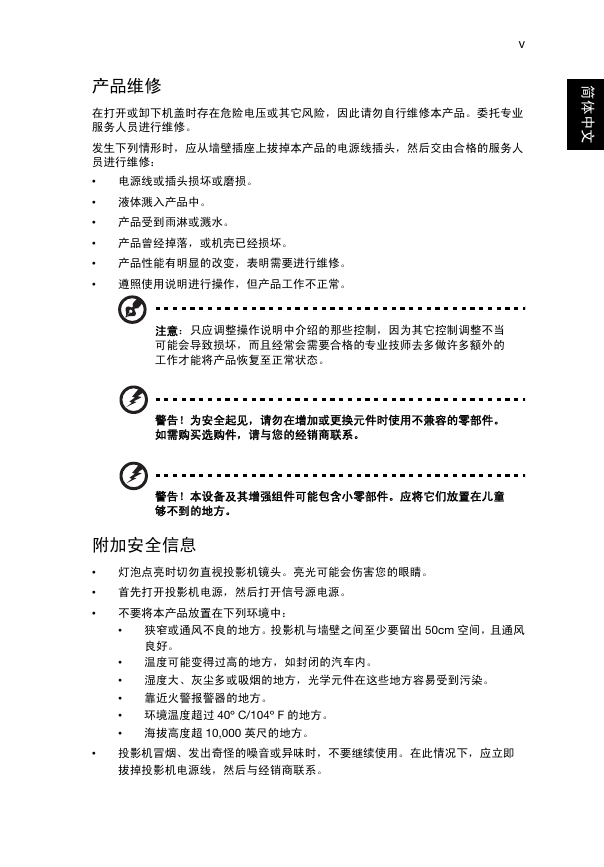 v

简体中文

产品维修

在打开或卸下机盖时存在危险电压或其它风险，因此请勿自行维修本产品。委托专业服务人员进行维修。

发生下列情形时，应从墙壁插座上拔掉本产品的电源线插头，然后交由合格的服务人员进行维修：

• 电源线或插头损坏或磨损。
• 液体溅入产品中。
• 产品受到雨淋或溅水。
• 产品曾经掉落，或机壳已经损坏。
• 产品性能有明显的改变，表明需要进行维修。
• 遵照使用说明进行操作，但产品工作不正常。

注意：只应调整操作说明中介绍的那些控制，因为其它控制调整不当可能会导致损坏，而且经常会需要合格的专业技师去多做许多额外的工作才能将产品恢复至正常状态。

警告！为安全起见，请勿在增加或更换元件时使用不兼容的零部件。如需购买选购件，请与您的经销商联系。

警告！本设备及其增强组件可能包含小零部件。应将它们放置在儿童够不到的地方。

附加安全信息

• 灯泡点亮时切勿直视投影机镜头。亮光可能会伤害您的眼睛。
• 首先打开投影机电源，然后打开信号源电源。
• 不要将本产品放置在下列环境中：
  • 狭窄或通风不良的地方。投影机与墙壁之间至少要留出 50cm 空间，且通风良好。
  • 温度可能变得过高的地方，如封闭的汽车内。
  • 湿度大、灰尘多或吸烟的地方，光学元件在这些地方容易受到污染。
  • 靠近火警报警器的地方。
  • 环境温度超过 40º C/104º F 的地方。
  • 海拔高度超 10,000 英尺的地方。
• 投影机冒烟、发出奇怪的噪音或异味时，不要继续使用。在此情况下，应立即拔掉投影机电源线，然后与经销商联系。